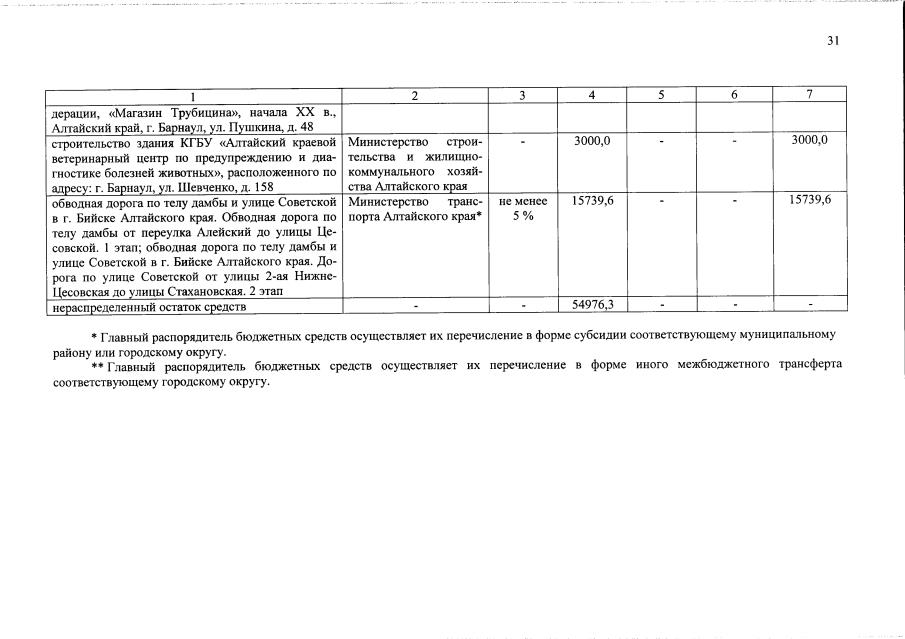 31

| 1 | 2 | 3 | 4 | 5 | 6 | 7 |
|---|---|---|---|---|---|---|
| дерации, «Магазин Трубицина», начала XX в., Алтайский край, г. Барнаул, ул. Пушкина, д. 48 | | | | | | |
| строительство здания КГБУ «Алтайский краевой ветеринарный центр по предупреждению и диагностике болезней животных», расположенного по адресу: г. Барнаул, ул. Шевченко, д. 158 | Министерство строительства и жилищно-коммунального хозяйства Алтайского края | - | 3000,0 | - | - | 3000,0 |
| обводная дорога по телу дамбы и улице Советской в г. Бийске Алтайского края. Обводная дорога по телу дамбы от переулка Алейский до улицы Цесовской. 1 этап; обводная дорога по телу дамбы и улице Советской в г. Бийске Алтайского края. Дорога по улице Советской от улицы 2-ая Нижне-Цесовская до улицы Стахановская. 2 этап | Министерство транспорта Алтайского края* | не менее 5 % | 15739,6 | - | - | 15739,6 |
| нераспределенный остаток средств | - | - | 54976,3 | - | - | - |

* Главный распорядитель бюджетных средств осуществляет их перечисление в форме субсидии соответствующему муниципальному району или городскому округу.

** Главный распорядитель бюджетных средств осуществляет их перечисление в форме иного межбюджетного трансферта соответствующему городскому округу.